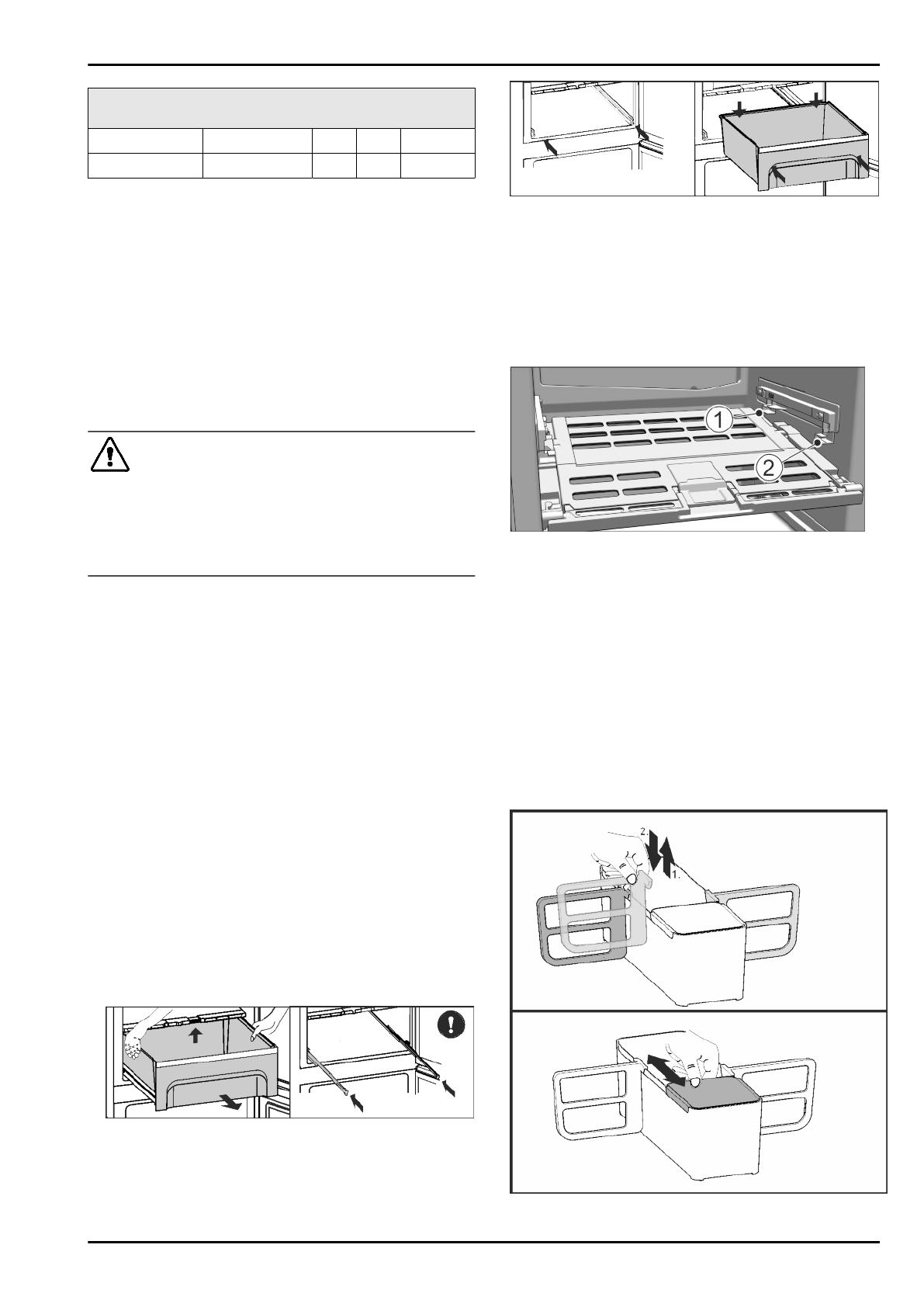 1

2

2.

1.